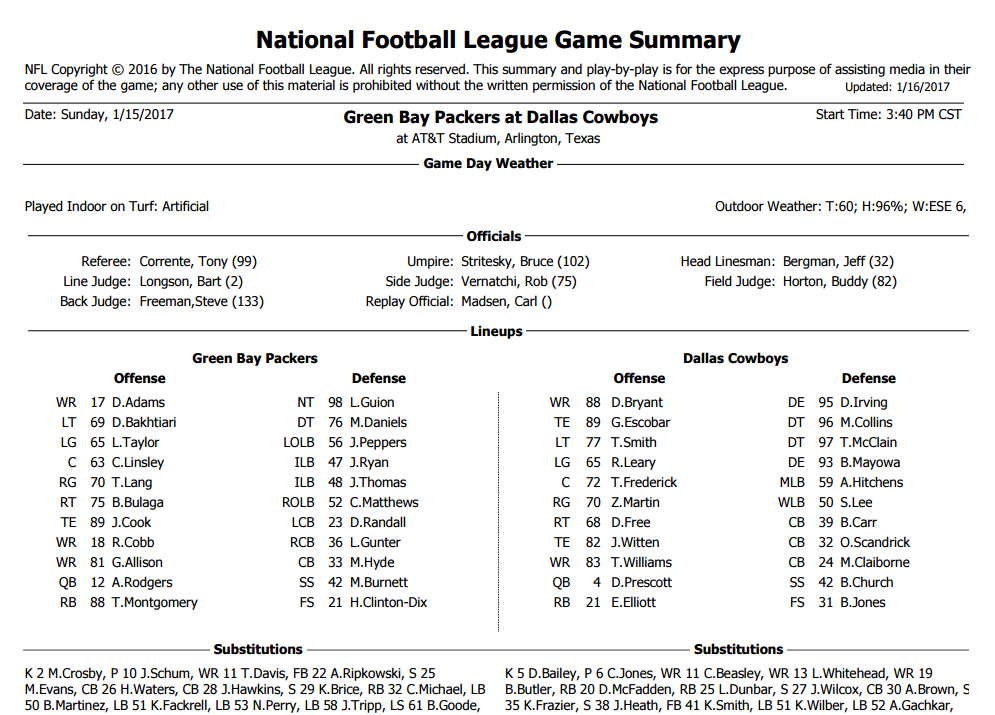 National Football League Game Summary

NFL Copyright © 2016 by The National Football League. All rights reserved. This summary and play-by-play is for the express purpose of assisting media in their coverage of the game; any other use of this material is prohibited without the written permission of the National Football League. Updated: 1/16/2017

Date: Sunday, 1/15/2017

Green Bay Packers at Dallas Cowboys
at AT&T Stadium, Arlington, Texas

Start Time: 3:40 PM CST

Game Day Weather

Played Indoor on Turf: Artificial

Outdoor Weather: T:60; H:96%; W:ESE 6,

Officials

Referee: Corrente, Tony (99)
Line Judge: Longson, Bart (2)
Back Judge: Freeman,Steve (133)
Umpire: Stritesky, Bruce (102)
Side Judge: Vernatchi, Rob (75)
Replay Official: Madsen, Carl ()
Head Linesman: Bergman, Jeff (32)
Field Judge: Horton, Buddy (82)

Lineups

Green Bay Packers

Offense

WR 17 D.Adams
LT 69 D.Bakhtiari
LG 65 L.Taylor
C 63 C.Linsley
RG 70 T.Lang
RT 75 B.Bulaga
TE 89 J.Cook
WR 18 R.Cobb
WR 81 G.Allison
QB 12 A.Rodgers
RB 88 T.Montgomery

Defense

NT 98 L.Guion
DT 76 M.Daniels
LOLB 56 J.Peppers
ILB 47 J.Ryan
ILB 48 J.Thomas
ROLB 52 C.Matthews
LCB 23 D.Randall
RCB 36 L.Gunter
CB 33 M.Hyde
SS 42 M.Burnett
FS 21 H.Clinton-Dix

Dallas Cowboys

Offense

WR 88 D.Bryant
TE 89 G.Escobar
LT 77 T.Smith
LG 65 R.Leary
C 72 T.Frederick
RG 70 Z.Martin
RT 68 D.Free
TE 82 J.Witten
WR 83 T.Williams
QB 4 D.Prescott
RB 21 E.Elliott

Defense

DE 95 D.Irving
DT 96 M.Collins
DT 97 T.McClain
DE 93 B.Mayowa
MLB 59 A.Hitchens
WLB 50 S.Lee
CB 39 B.Carr
CB 32 O.Scandrick
CB 24 M.Claiborne
SS 42 B.Church
FS 31 B.Jones

Substitutions

K 2 M.Crosby, P 10 J.Schum, WR 11 T.Davis, FB 22 A.Ripkowski, S 25 M.Evans, CB 26 H.Waters, CB 28 J.Hawkins, S 29 K.Brice, RB 32 C.Michael, LB 50 B.Martinez, LB 51 K.Fackrell, LB 53 N.Perry, LB 58 J.Tripp, LS 61 B.Goode,

Substitutions

K 5 D.Bailey, P 6 C.Jones, WR 11 C.Beasley, WR 13 L.Whitehead, WR 19 B.Butler, RB 20 D.McFadden, RB 25 L.Dunbar, S 27 J.Wilcox, CB 30 A.Brown, S 35 K.Frazier, S 38 J.Heath, FB 41 K.Smith, LB 51 K.Wilber, LB 52 A.Gachkar,